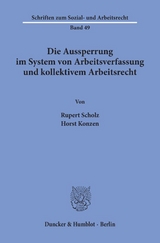 Schriften zum Sozial- und Arbeitsrecht

Band 49

Die Aussperrung im System von Arbeitsverfassung und kollektivem Arbeitsrecht

Von

Rupert Scholz
Horst Konzen

Duncker & Humblot · Berlin